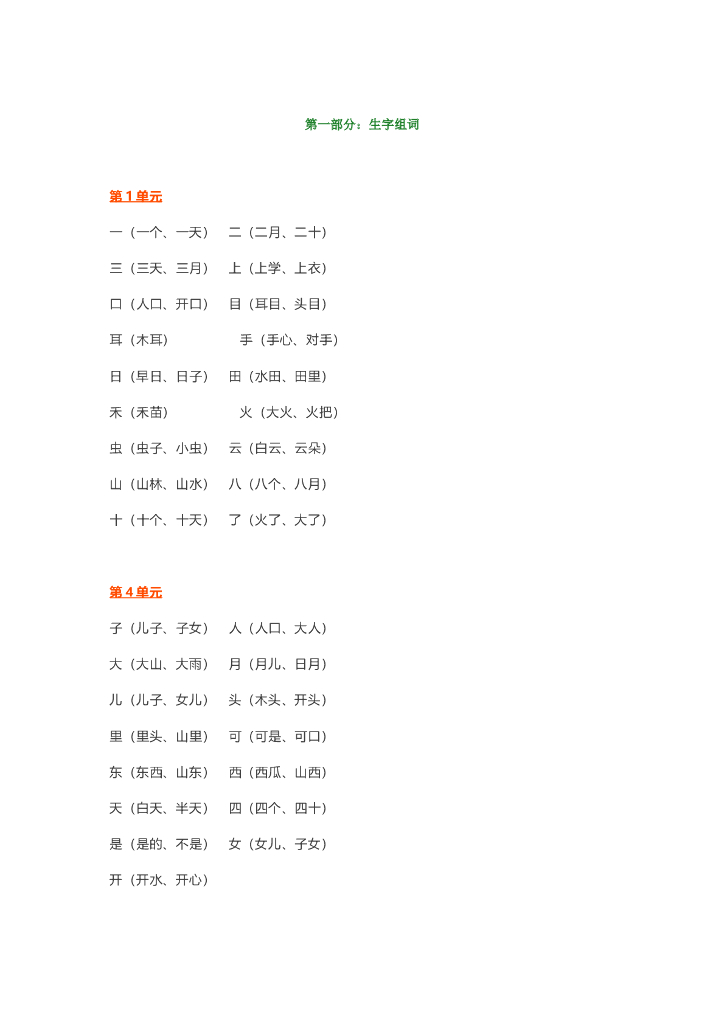 第一部分：生字组词

第 1 单元

一（一个、一天） 二（二月、二十）

三（三天、三月） 上（上学、上衣）

口（人口、开口） 目（耳目、头目）

耳（木耳） 手（手心、对手）

日（早日、日子） 田（水田、田里）

禾（禾苗） 火（大火、火把）

虫（虫子、小虫） 云（白云、云朵）

山（山林、山水） 八（八个、八月）

十（十个、十天） 了（火了、大了）

第 4 单元

子（儿子、子女） 人（人口、大人）

大（大山、大雨） 月（月儿、日月）

儿（儿子、女儿） 头（木头、开头）

里（里头、山里） 可（可是、可口）

东（东西、山东） 西（西瓜、山西）

天（白天、半天） 四（四个、四十）

是（是的、不是） 女（女儿、子女）

开（开水、开心）